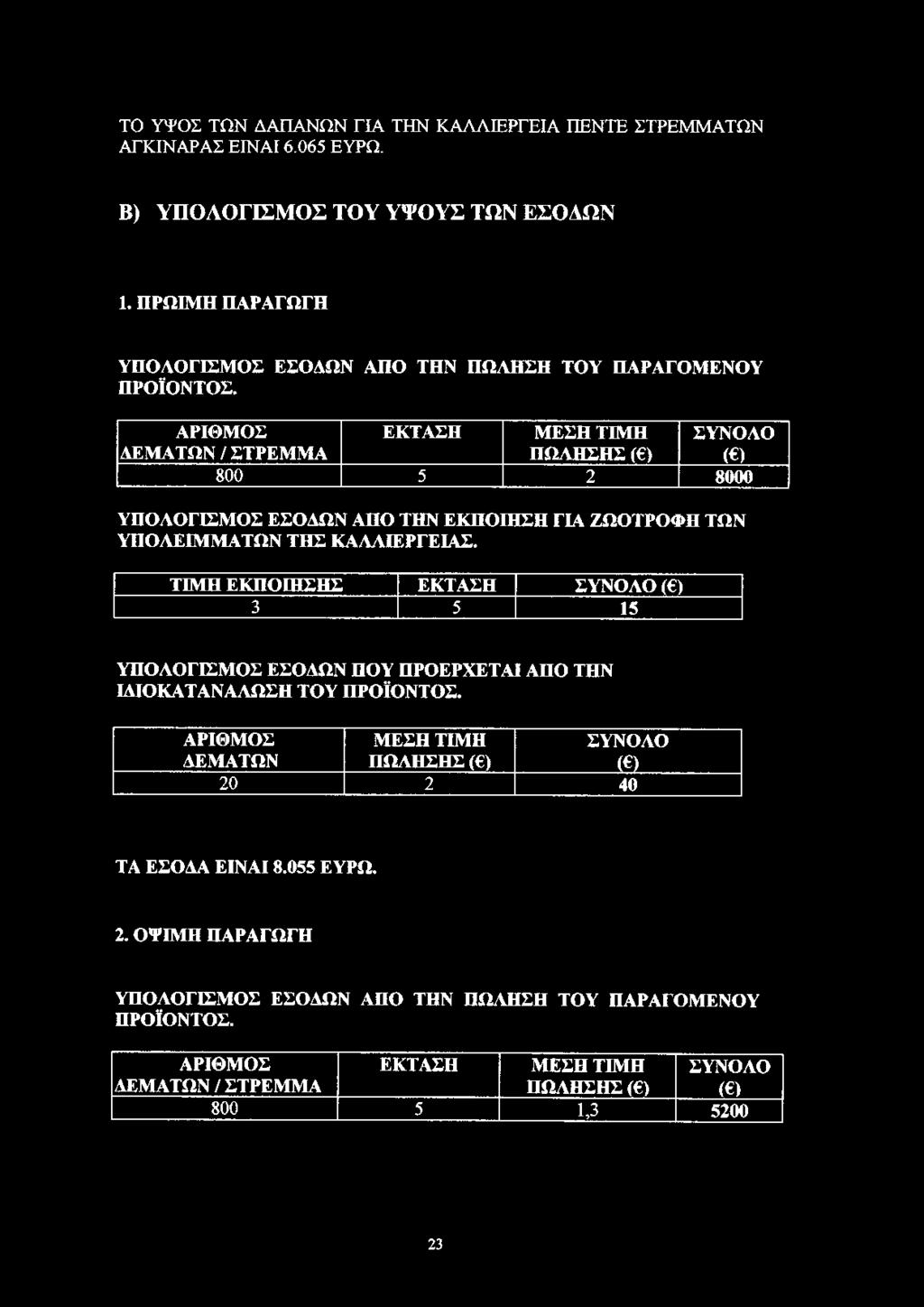 ΤΟ ΥΨΟΣ ΤΩΝ ΔΑΠΑΝΩΝ ΓΙΑ ΤΗΝ ΚΑΛΛΙΕΡΓΕΙΑ ΠΕΝΤΕ ΣΤΡΕΜΜΑΤΩΝ ΑΓΚΙΝΑΡΑΣ ΕΙΝΑΙ 6.065 ΕΥΡΩ.

Β) ΥΠΟΛΟΓΙΣΜΟΣ ΤΟΥ ΥΨΟΥΣ ΤΩΝ ΕΣΟΔΩΝ

1. ΠΡΩΙΜΗ ΠΑΡΑΓΩΓΗ

ΥΠΟΛΟΓΙΣΜΟΣ ΕΣΟΔΩΝ ΑΠΟ ΤΗΝ ΠΩΛΗΣΗ ΤΟΥ ΠΑΡΑΓΟΜΕΝΟΥ ΠΡΟΪΟΝΤΟΣ.

| ΑΡΙΘΜΟΣ ΔΕΜΑΤΩΝ / ΣΤΡΕΜΜΑ | ΕΚΤΑΣΗ | ΜΕΣΗ ΤΙΜΗ ΠΩΛΗΣΗΣ (€) | ΣΥΝΟΛΟ (€) |
|---|---|---|---|
| 800 | 5 | 2 | 8000 |

ΥΠΟΛΟΓΙΣΜΟΣ ΕΣΟΔΩΝ ΑΠΟ ΤΗΝ ΕΚΠΟΙΗΣΗ ΓΙΑ ΖΩΟΤΡΟΦΗ ΤΩΝ ΥΠΟΛΕΙΜΜΑΤΩΝ ΤΗΣ ΚΑΛΛΙΕΡΓΕΙΑΣ.

| ΤΙΜΗ ΕΚΠΟΙΗΣΗΣ | ΕΚΤΑΣΗ | ΣΥΝΟΛΟ (€) |
|---|---|---|
| 3 | 5 | 15 |

ΥΠΟΛΟΓΙΣΜΟΣ ΕΣΟΔΩΝ ΠΟΥ ΠΡΟΕΡΧΕΤΑΙ ΑΠΟ ΤΗΝ ΙΔΙΟΚΑΤΑΝΑΛΩΣΗ ΤΟΥ ΠΡΟΪΟΝΤΟΣ.

| ΑΡΙΘΜΟΣ ΔΕΜΑΤΩΝ | ΜΕΣΗ ΤΙΜΗ ΠΩΛΗΣΗΣ (€) | ΣΥΝΟΛΟ (€) |
|---|---|---|
| 20 | 2 | 40 |

ΤΑ ΕΣΟΔΑ ΕΙΝΑΙ 8.055 ΕΥΡΩ.

2. ΟΨΙΜΗ ΠΑΡΑΓΩΓΗ

ΥΠΟΛΟΓΙΣΜΟΣ ΕΣΟΔΩΝ ΑΠΟ ΤΗΝ ΠΩΛΗΣΗ ΤΟΥ ΠΑΡΑΓΟΜΕΝΟΥ ΠΡΟΪΟΝΤΟΣ.

| ΑΡΙΘΜΟΣ ΔΕΜΑΤΩΝ / ΣΤΡΕΜΜΑ | ΕΚΤΑΣΗ | ΜΕΣΗ ΤΙΜΗ ΠΩΛΗΣΗΣ (€) | ΣΥΝΟΛΟ (€) |
|---|---|---|---|
| 800 | 5 | 1,3 | 5200 |

23